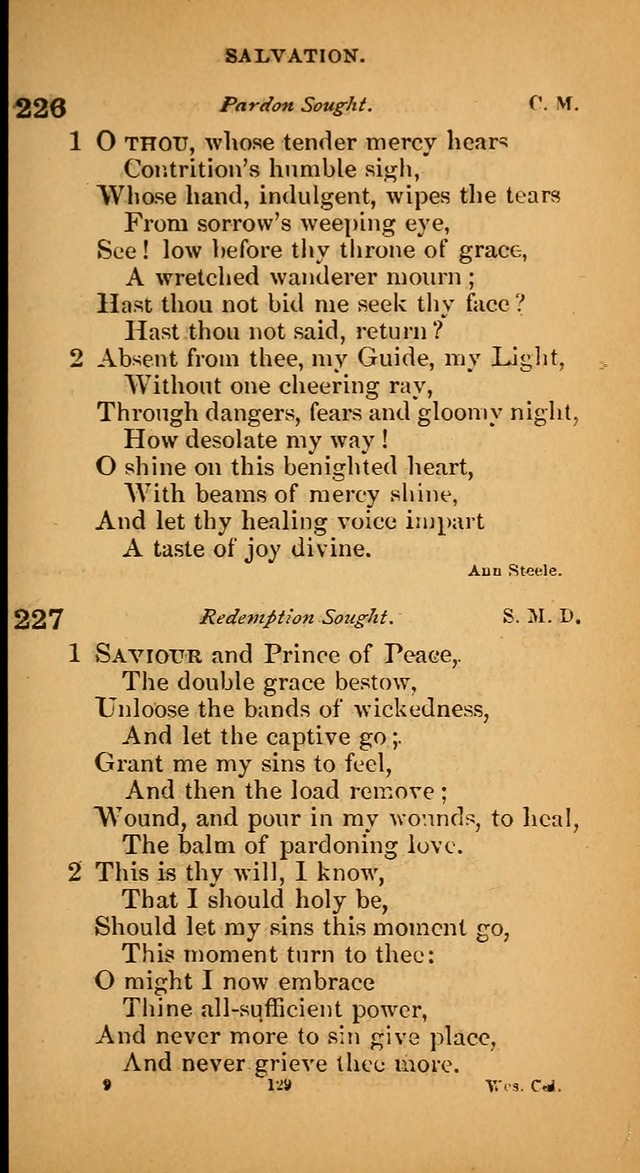 SALVATION.

226 Pardon Sought. C. M.

1 O THOU, whose tender mercy hears
Contrition's humble sigh,
Whose hand, indulgent, wipes the tears
From sorrow's weeping eye,
See! low before thy throne of grace,
A wretched wanderer mourn;
Hast thou not bid me seek thy face?
Hast thou not said, return?

2 Absent from thee, my Guide, my Light,
Without one cheering ray,
Through dangers, fears and gloomy night,
How desolate my way!
O shine on this benighted heart,
With beams of mercy shine,
And let thy healing voice impart
A taste of joy divine.

Ann Steele.

227 Redemption Sought. S. M. D.

1 SAVIOUR and Prince of Peace,
The double grace bestow,
Unloose the bands of wickedness,
And let the captive go;
Grant me my sins to feel,
And then the load remove;
Wound, and pour in my wounds, to heal,
The balm of pardoning love.

2 This is thy will, I know,
That I should holy be,
Should let my sins this moment go,
This moment turn to thee:
O might I now embrace
Thine all-sufficient power,
And never more to sin give place,
And never grieve thee more.

9 129 Wes. Col.